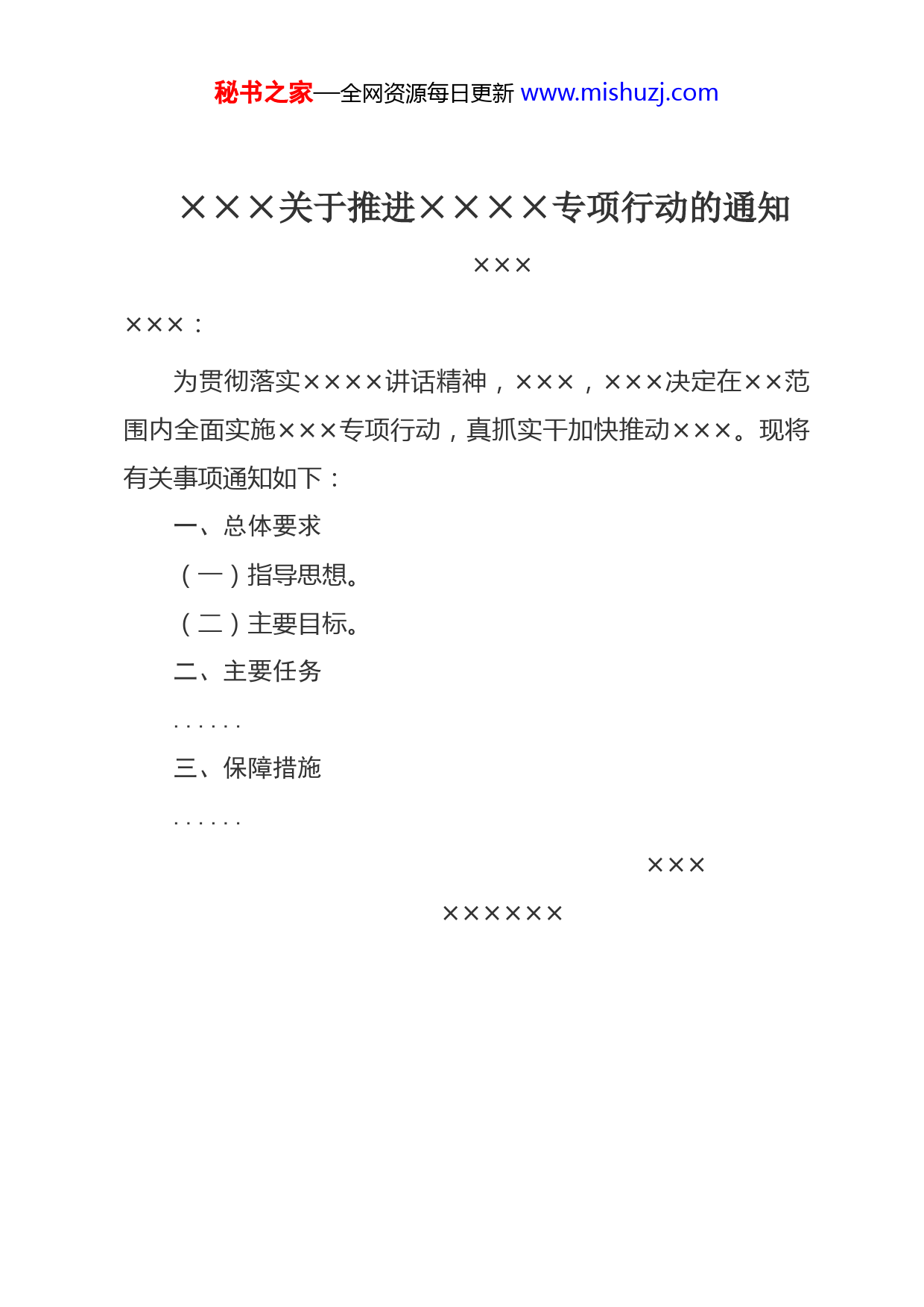 秘书之家—全网资源每日更新 www.mishuzj.com

×××关于推进××××专项行动的通知

×××

×××：

为贯彻落实××××讲话精神，×××，×××决定在××范围内全面实施×××专项行动，真抓实干加快推动×××。现将有关事项通知如下：

一、总体要求

（一）指导思想。

（二）主要目标。

二、主要任务

……

三、保障措施

……

×××

××××××